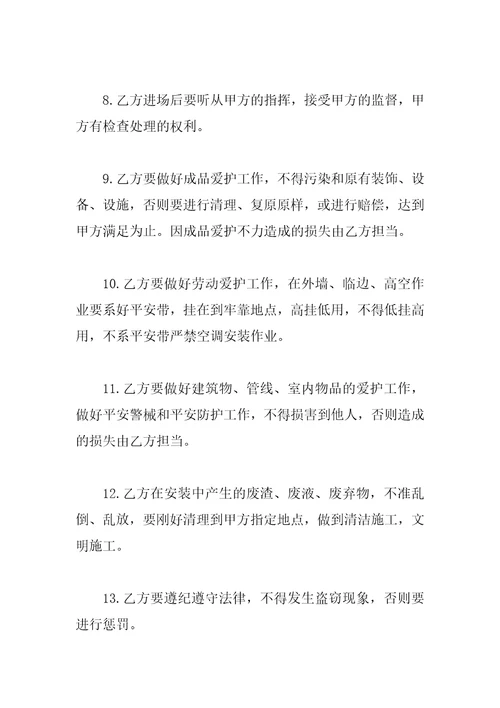 8.乙方进场后要听从甲方的指挥，接受甲方的监督，甲方有检查处理的权利。

9.乙方要做好成品爱护工作，不得污染和原有装饰、设备、设施，否则要进行清理、复原原样，或进行赔偿，达到甲方满足为止。因成品爱护不力造成的损失由乙方担当。

10.乙方要做好劳动爱护工作，在外墙、临边、高空作业要系好平安带，挂在到牢靠地点，高挂低用，不得低挂高用，不系平安带严禁空调安装作业。

11.乙方要做好建筑物、管线、室内物品的爱护工作，做好平安警械和平安防护工作，不得损害到他人，否则造成的损失由乙方担当。

12.乙方在安装中产生的废渣、废液、废弃物，不准乱倒、乱放，要刚好清理到甲方指定地点，做到清洁施工，文明施工。

13.乙方要遵纪遵守法律，不得发生盗窃现象，否则要进行惩罚。